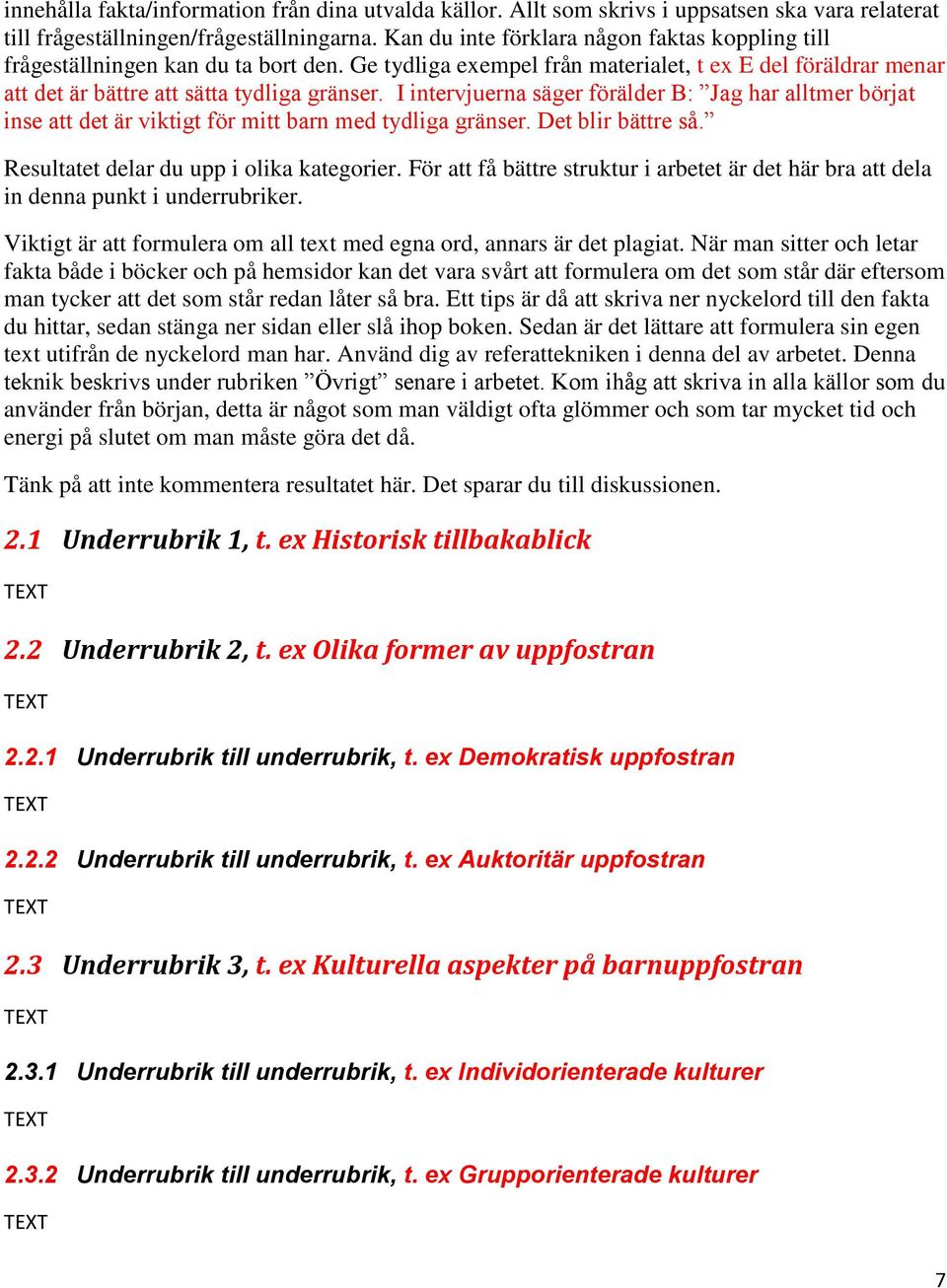 innehålla fakta/information från dina utvalda källor. Allt som skrivs i uppsatsen ska vara relaterat till frågeställningen/frågeställningarna. Kan du inte förklara någon faktas koppling till frågeställningen kan du ta bort den. Ge tydliga exempel från materialet, t ex E del föräldrar menar att det är bättre att sätta tydliga gränser. I intervjuerna säger förälder B: ”Jag har alltmer börjat inse att det är viktigt för mitt barn med tydliga gränser. Det blir bättre så.”

Resultatet delar du upp i olika kategorier. För att få bättre struktur i arbetet är det här bra att dela in denna punkt i underrubriker.

Viktigt är att formulera om all text med egna ord, annars är det plagiat. När man sitter och letar fakta både i böcker och på hemsidor kan det vara svårt att formulera om det som står där eftersom man tycker att det som står redan låter så bra. Ett tips är då att skriva ner nyckelord till den fakta du hittar, sedan stänga ner sidan eller slå ihop boken. Sedan är det lättare att formulera sin egen text utifrån de nyckelord man har. Använd dig av referattekniken i denna del av arbetet. Denna teknik beskrivs under rubriken ”Övrigt” senare i arbetet. Kom ihåg att skriva in alla källor som du använder från början, detta är något som man väldigt ofta glömmer och som tar mycket tid och energi på slutet om man måste göra det då.

Tänk på att inte kommentera resultatet här. Det sparar du till diskussionen.

2.1 Underrubrik 1, t. ex Historisk tillbakablick

TEXT

2.2 Underrubrik 2, t. ex Olika former av uppfostran

TEXT

2.2.1 Underrubrik till underrubrik, t. ex Demokratisk uppfostran

TEXT

2.2.2 Underrubrik till underrubrik, t. ex Auktoritär uppfostran

TEXT

2.3 Underrubrik 3, t. ex Kulturella aspekter på barnuppfostran

TEXT

2.3.1 Underrubrik till underrubrik, t. ex Individorienterade kulturer

TEXT

2.3.2 Underrubrik till underrubrik, t. ex Grupporienterade kulturer

TEXT

7